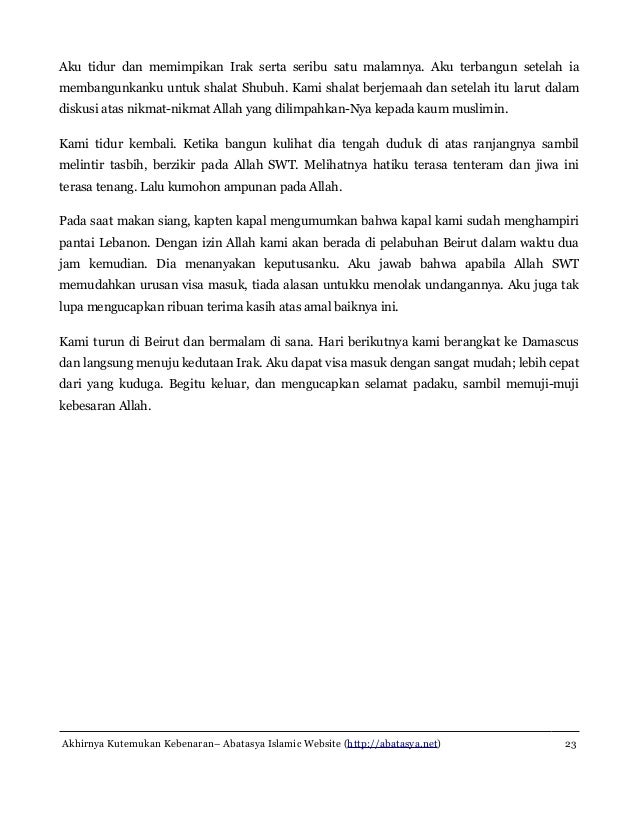 Aku tidur dan memimpikan Irak serta seribu satu malamnya. Aku terbangun setelah ia membangunkanku untuk shalat Shubuh. Kami shalat berjemaah dan setelah itu larut dalam diskusi atas nikmat-nikmat Allah yang dilimpahkan-Nya kepada kaum muslimin.

Kami tidur kembali. Ketika bangun kulihat dia tengah duduk di atas ranjangnya sambil melintir tasbih, berzikir pada Allah SWT. Melihatnya hatiku terasa tenteram dan jiwa ini terasa tenang. Lalu kumohon ampunan pada Allah.

Pada saat makan siang, kapten kapal mengumumkan bahwa kapal kami sudah menghampiri pantai Lebanon. Dengan izin Allah kami akan berada di pelabuhan Beirut dalam waktu dua jam kemudian. Dia menanyakan keputusanku. Aku jawab bahwa apabila Allah SWT memudahkan urusan visa masuk, tiada alasan untukku menolak undangannya. Aku juga tak lupa mengucapkan ribuan terima kasih atas amal baiknya ini.

Kami turun di Beirut dan bermalam di sana. Hari berikutnya kami berangkat ke Damascus dan langsung menuju kedutaan Irak. Aku dapat visa masuk dengan sangat mudah; lebih cepat dari yang kuduga. Begitu keluar, dan mengucapkan selamat padaku, sambil memuji-muji kebesaran Allah.

Akhirnya Kutemukan Kebenaran– Abatasya Islamic Website (http://abatasya.net) 23